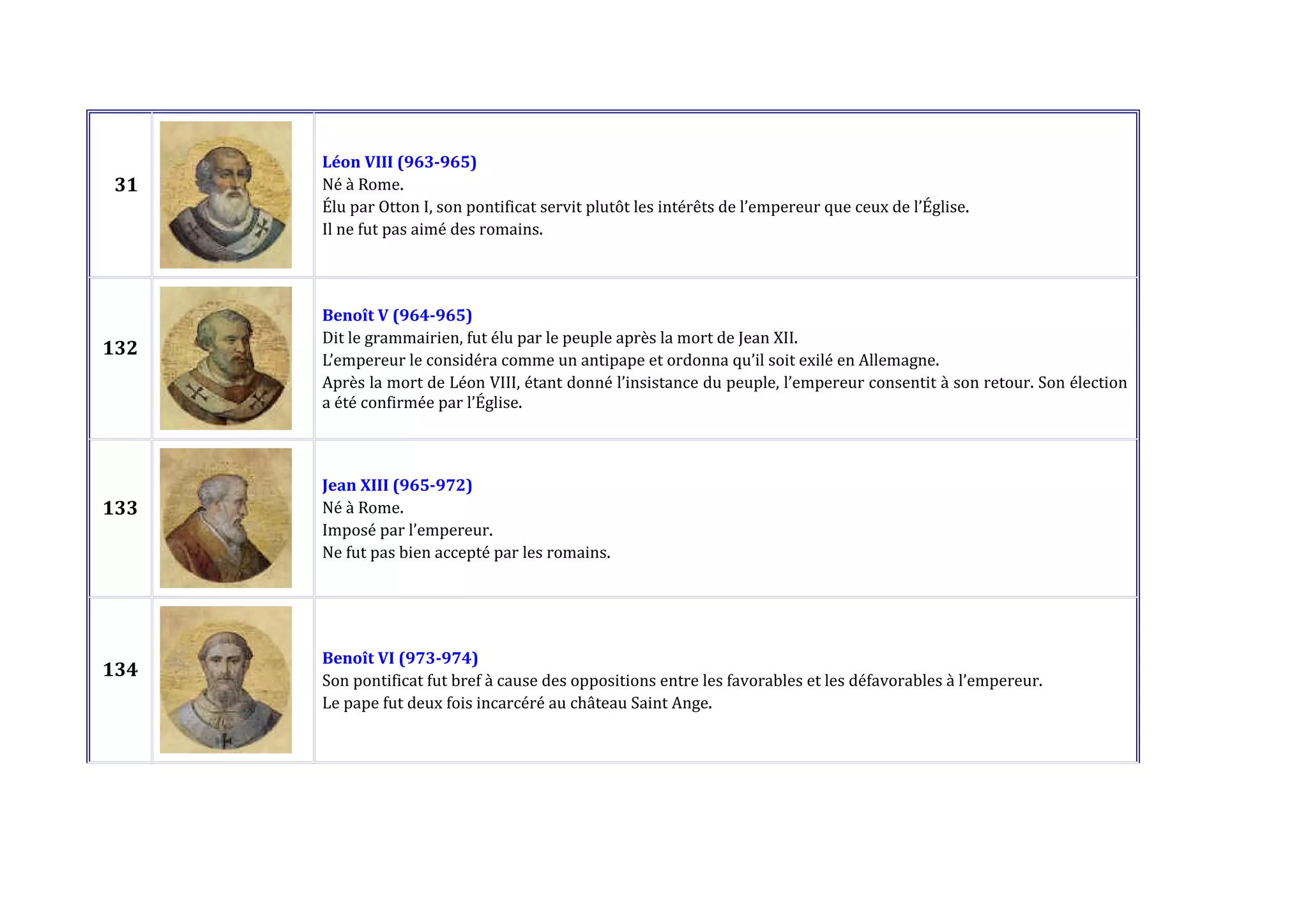 | 31 | | Léon VIII (963-965) Né à Rome. Élu par Otton I, son pontificat servit plutôt les intérêts de l'empereur que ceux de l'Église. Il ne fut pas aimé des romains. |
|---|---|---|
| 132 | | Benoît V (964-965) Dit le grammairien, fut élu par le peuple après la mort de Jean XII. L'empereur le considéra comme un antipape et ordonna qu'il soit exilé en Allemagne. Après la mort de Léon VIII, étant donné l'insistance du peuple, l'empereur consentit à son retour. Son élection a été confirmée par l'Église. |
| 133 | | Jean XIII (965-972) Né à Rome. Imposé par l'empereur. Ne fut pas bien accepté par les romains. |
| 134 | | Benoît VI (973-974) Son pontificat fut bref à cause des oppositions entre les favorables et les défavorables à l'empereur. Le pape fut deux fois incarcéré au château Saint Ange. |